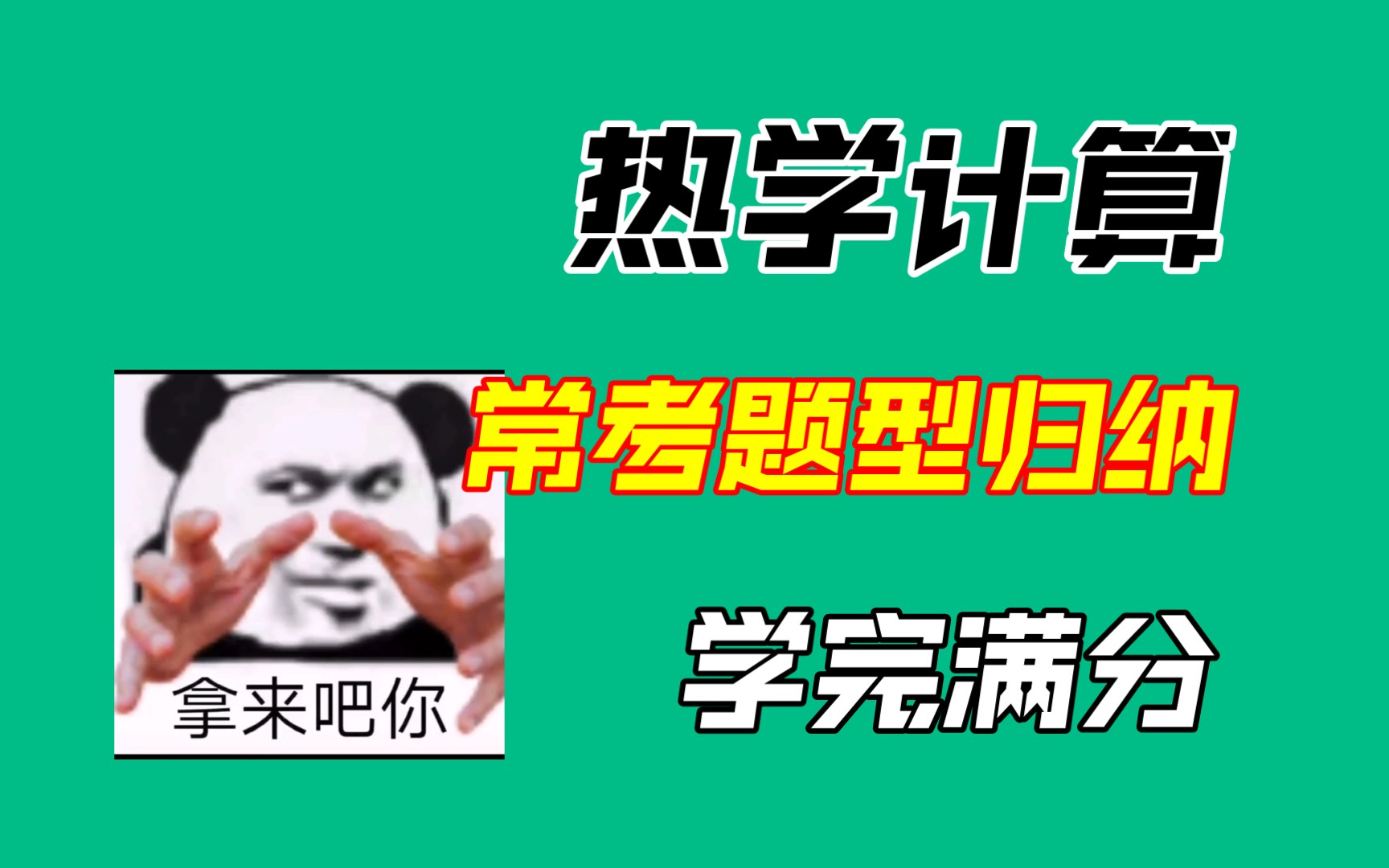 热学计算

常考题型归纳

学完满分

拿来吧你